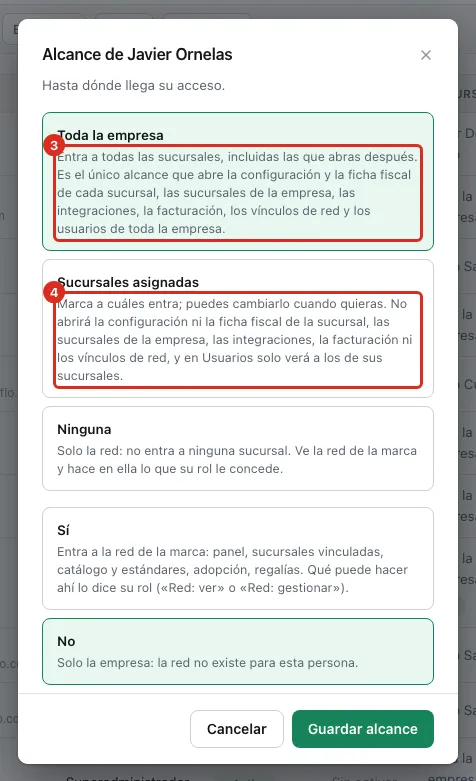 Alcance de Javier Ornelas

Hasta dónde llega su acceso.

Toda la empresa
3
Entra a todas las sucursales, incluidas las que abras después. Es el único alcance que abre la configuración y la ficha fiscal de cada sucursal, las sucursales de la empresa, las integraciones, la facturación, los vínculos de red y los usuarios de toda la empresa.

Sucursales asignadas
4
Marca a cuáles entra; puedes cambiarlo cuando quieras. No abrirá la configuración ni la ficha fiscal de la sucursal, las sucursales de la empresa, las integraciones, la facturación ni los vínculos de red, y en Usuarios solo verá a los de sus sucursales.

Ninguna
Solo la red: no entra a ninguna sucursal. Ve la red de la marca y hace en ella lo que su rol le concede.

Sí
Entra a la red de la marca: panel, sucursales vinculadas, catálogo y estándares, adopción, regalías. Qué puede hacer ahí lo dice su rol («Red: ver» o «Red: gestionar»).

No
Solo la empresa: la red no existe para esta persona.

Cancelar
Guardar alcance